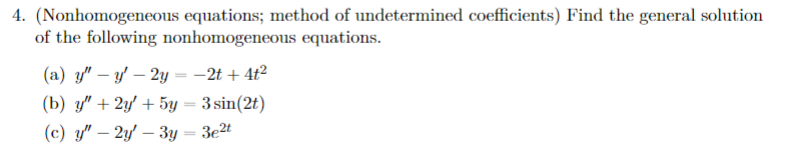 4. (Nonhomogeneous equations; method of undetermined coefficients) Find the general solution of the following nonhomogeneous equations.

(a) $y'' - y' - 2y = -2t + 4t^2$
(b) $y'' + 2y' + 5y = 3\sin(2t)$
(c) $y'' - 2y' - 3y = 3e^{2t}$